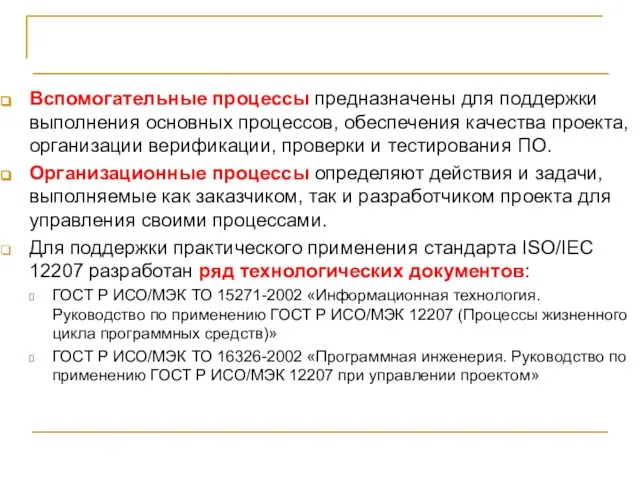 Вспомогательные процессы предназначены для поддержки выполнения основных процессов, обеспечения качества проекта, организации верификации, проверки и тестирования ПО.

Организационные процессы определяют действия и задачи, выполняемые как заказчиком, так и разработчиком проекта для управления своими процессами.

Для поддержки практического применения стандарта ISO/IEC 12207 разработан ряд технологических документов:

ГОСТ Р ИСО/МЭК ТО 15271-2002 «Информационная технология. Руководство по применению ГОСТ Р ИСО/МЭК 12207 (Процессы жизненного цикла программных средств)»

ГОСТ Р ИСО/МЭК ТО 16326-2002 «Программная инженерия. Руководство по применению ГОСТ Р ИСО/МЭК 12207 при управлении проектом»